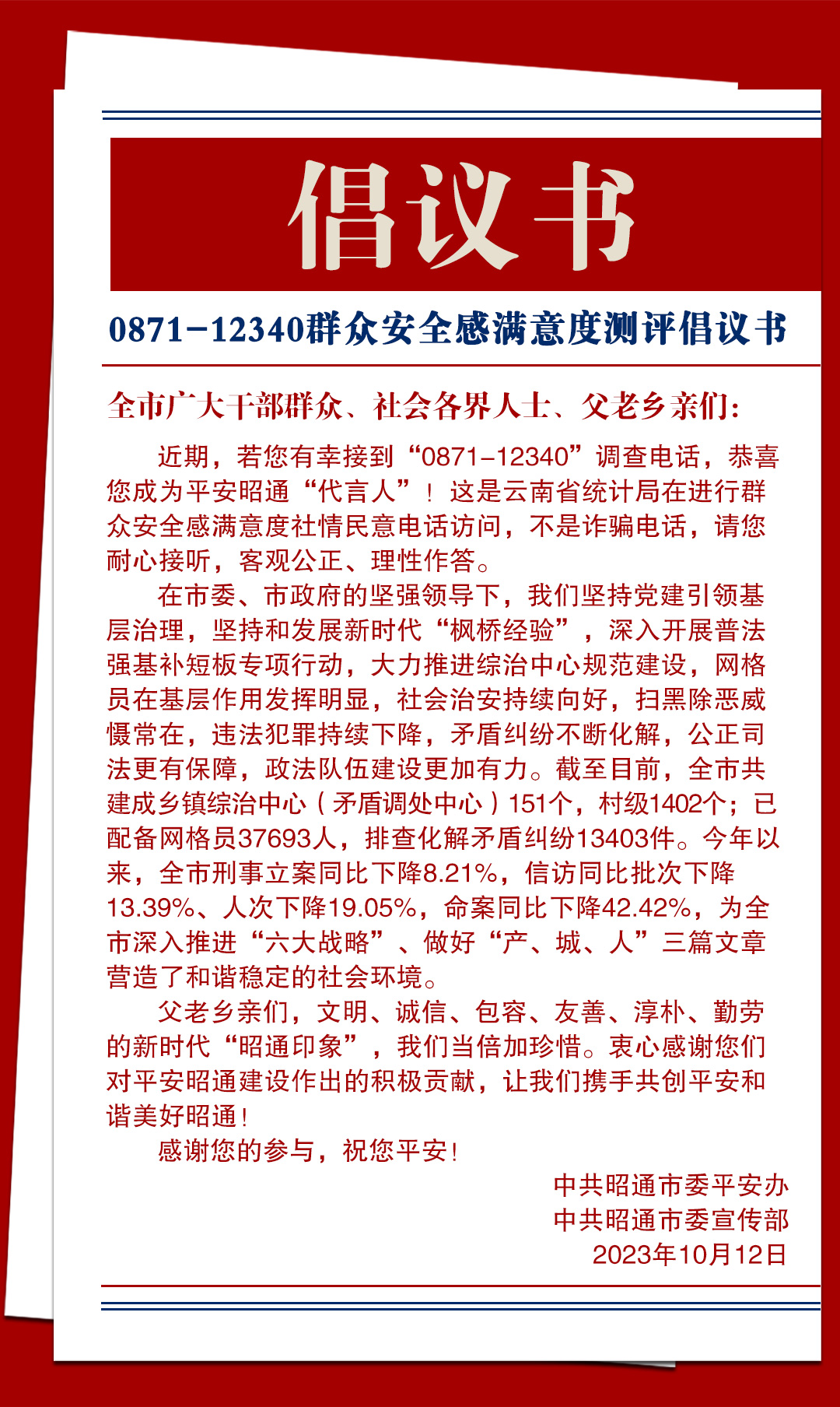 倡议书

0871-12340群众安全感满意度测评倡议书

全市广大干部群众、社会各界人士、父老乡亲们：

近期，若您有幸接到“0871-12340”调查电话，恭喜您成为平安昭通“代言人”！这是云南省统计局在进行群众安全感满意度社情民意电话访问，不是诈骗电话，请您耐心接听，客观公正、理性作答。

在市委、市政府的坚强领导下，我们坚持党建引领基层治理，坚持和发展新时代“枫桥经验”，深入开展普法强基补短板专项行动，大力推进综治中心规范建设，网格员在基层作用发挥明显，社会治安持续向好，扫黑除恶威慑常在，违法犯罪持续下降，矛盾纠纷不断化解，公正司法更有保障，政法队伍建设更加有力。截至目前，全市共建成乡镇综治中心（矛盾调处中心）151个，村级1402个；已配备网格员37693人，排查化解矛盾纠纷13403件。今年以来，全市刑事立案同比下降8.21%，信访同比批次下降13.39%、人次下降19.05%，命案同比下降42.42%，为全市深入推进“六大战略”、做好“产、城、人”三篇文章营造了和谐稳定的社会环境。

父老乡亲们，文明、诚信、包容、友善、淳朴、勤劳的新时代“昭通印象”，我们当倍加珍惜。衷心感谢您们对平安昭通建设作出的积极贡献，让我们携手共创平安和谐美好昭通！

感谢您的参与，祝您平安！

中共昭通市委平安办
中共昭通市委宣传部
2023年10月12日